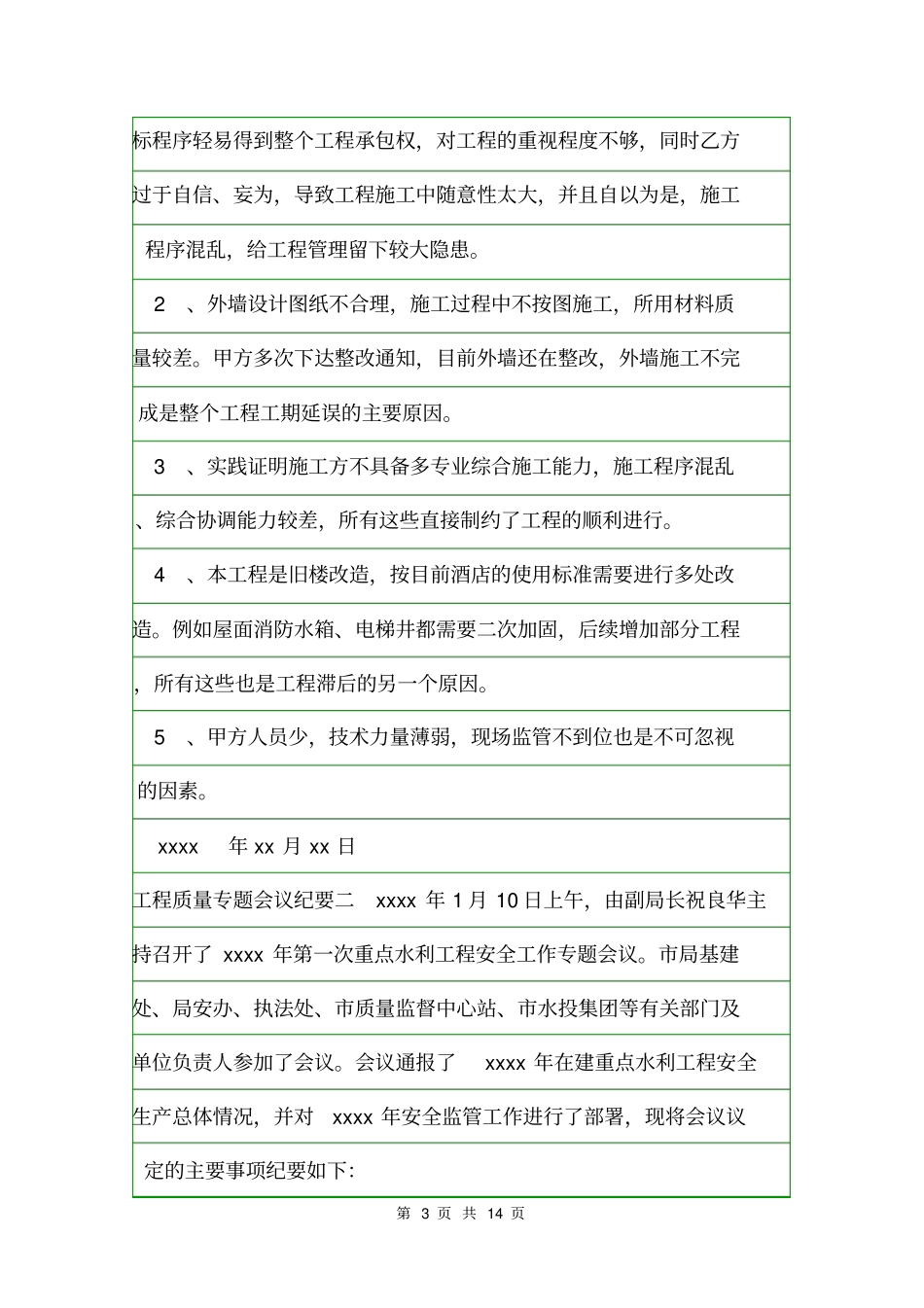 标程序轻易得到整个工程承包权，对工程的重视程度不够，同时乙方过于自信、妄为，导致工程施工中随意性太大，并且自以为是，施工程序混乱，给工程管理留下较大隐患。

2 、外墙设计图纸不合理，施工过程中不按图施工，所用材料质量较差。甲方多次下达整改通知，目前外墙还在整改，外墙施工不完成是整个工程工期延误的主要原因。

3 、实践证明施工方不具备多专业综合施工能力，施工程序混乱、综合协调能力较差，所有这些直接制约了工程的顺利进行。

4 、本工程是旧楼改造，按目前酒店的使用标准需要进行多处改造。例如屋面消防水箱、电梯井都需要二次加固，后续增加部分工程，所有这些也是工程滞后的另一个原因。

5 、甲方人员少，技术力量薄弱，现场监管不到位也是不可忽视的因素。

xxxx 年 xx 月 xx 日

工程质量专题会议纪要二 xxxx 年 1 月 10 日上午，由副局长祝良华主持召开了 xxxx 年第一次重点水利工程安全工作专题会议。市局基建处、局安办、执法处、市质量监督中心站、市水投集团等有关部门及单位负责人参加了会议。会议通报了 xxxx 年在建重点水利工程安全生产总体情况，并对 xxxx 年安全监管工作进行了部署，现将会议议定的主要事项纪要如下:

第 3 页 共 14 页